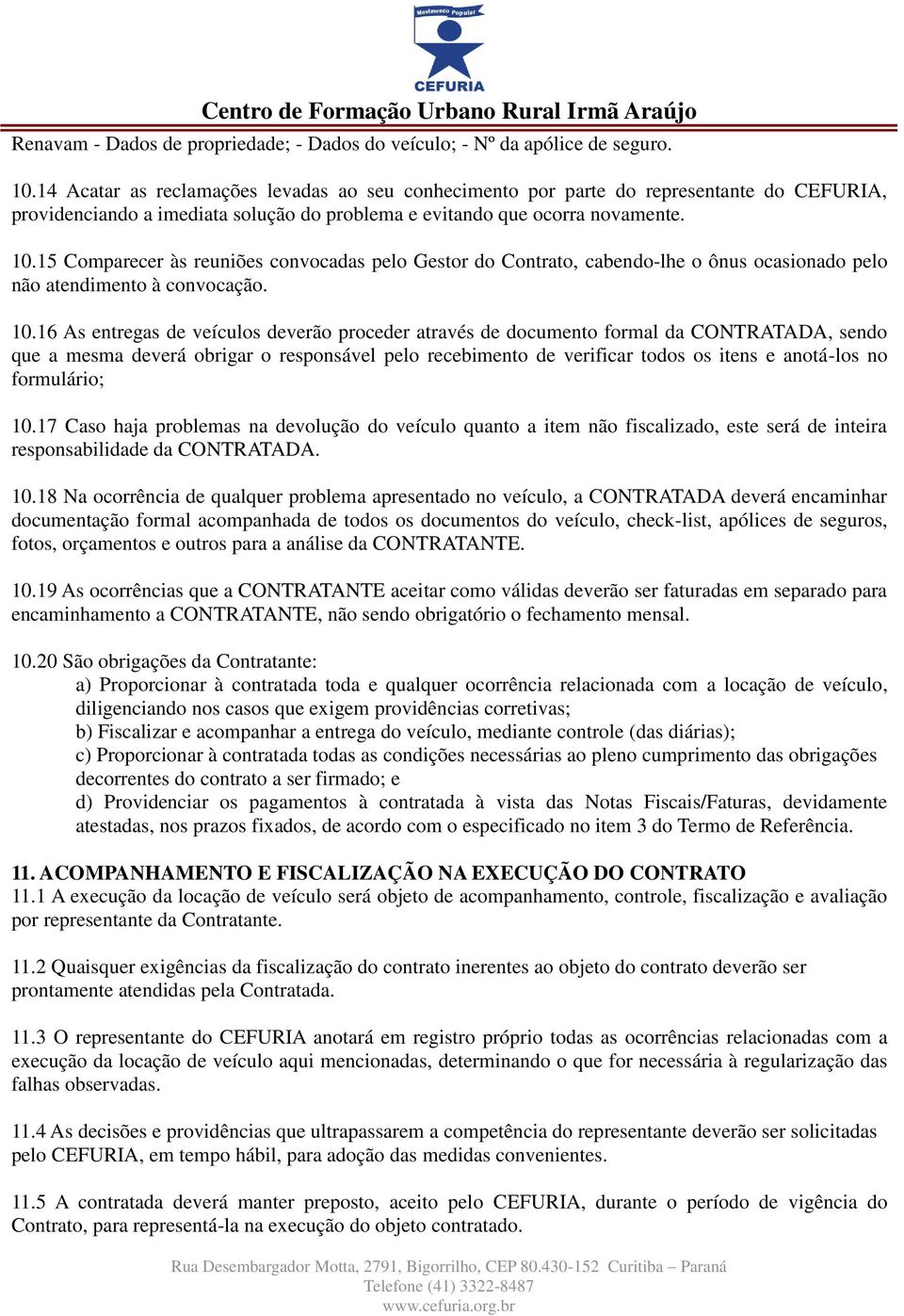 Movimento Popular
CEFURIA
Centro de Formação Urbano Rural Irmã Araújo

Renavam - Dados de propriedade; - Dados do veículo; - Nº da apólice de seguro.

10.14 Acatar as reclamações levadas ao seu conhecimento por parte do representante do CEFURIA, providenciando a imediata solução do problema e evitando que ocorra novamente.

10.15 Comparecer às reuniões convocadas pelo Gestor do Contrato, cabendo-lhe o ônus ocasionado pelo não atendimento à convocação.

10.16 As entregas de veículos deverão proceder através de documento formal da CONTRATADA, sendo que a mesma deverá obrigar o responsável pelo recebimento de verificar todos os itens e anotá-los no formulário;

10.17 Caso haja problemas na devolução do veículo quanto a item não fiscalizado, este será de inteira responsabilidade da CONTRATADA.

10.18 Na ocorrência de qualquer problema apresentado no veículo, a CONTRATADA deverá encaminhar documentação formal acompanhada de todos os documentos do veículo, check-list, apólices de seguros, fotos, orçamentos e outros para a análise da CONTRATANTE.

10.19 As ocorrências que a CONTRATANTE aceitar como válidas deverão ser faturadas em separado para encaminhamento a CONTRATANTE, não sendo obrigatório o fechamento mensal.

10.20 São obrigações da Contratante:
a) Proporcionar à contratada toda e qualquer ocorrência relacionada com a locação de veículo, diligenciando nos casos que exigem providências corretivas;
b) Fiscalizar e acompanhar a entrega do veículo, mediante controle (das diárias);
c) Proporcionar à contratada todas as condições necessárias ao pleno cumprimento das obrigações decorrentes do contrato a ser firmado; e
d) Providenciar os pagamentos à contratada à vista das Notas Fiscais/Faturas, devidamente atestadas, nos prazos fixados, de acordo com o especificado no item 3 do Termo de Referência.

11. ACOMPANHAMENTO E FISCALIZAÇÃO NA EXECUÇÃO DO CONTRATO
11.1 A execução da locação de veículo será objeto de acompanhamento, controle, fiscalização e avaliação por representante da Contratante.

11.2 Quaisquer exigências da fiscalização do contrato inerentes ao objeto do contrato deverão ser prontamente atendidas pela Contratada.

11.3 O representante do CEFURIA anotará em registro próprio todas as ocorrências relacionadas com a execução da locação de veículo aqui mencionadas, determinando o que for necessária à regularização das falhas observadas.

11.4 As decisões e providências que ultrapassarem a competência do representante deverão ser solicitadas pelo CEFURIA, em tempo hábil, para adoção das medidas convenientes.

11.5 A contratada deverá manter preposto, aceito pelo CEFURIA, durante o período de vigência do Contrato, para representá-la na execução do objeto contratado.

Rua Desembargador Motta, 2791, Bigorrilho, CEP 80.430-152 Curitiba – Paraná
Telefone (41) 3322-8487
www.cefuria.org.br